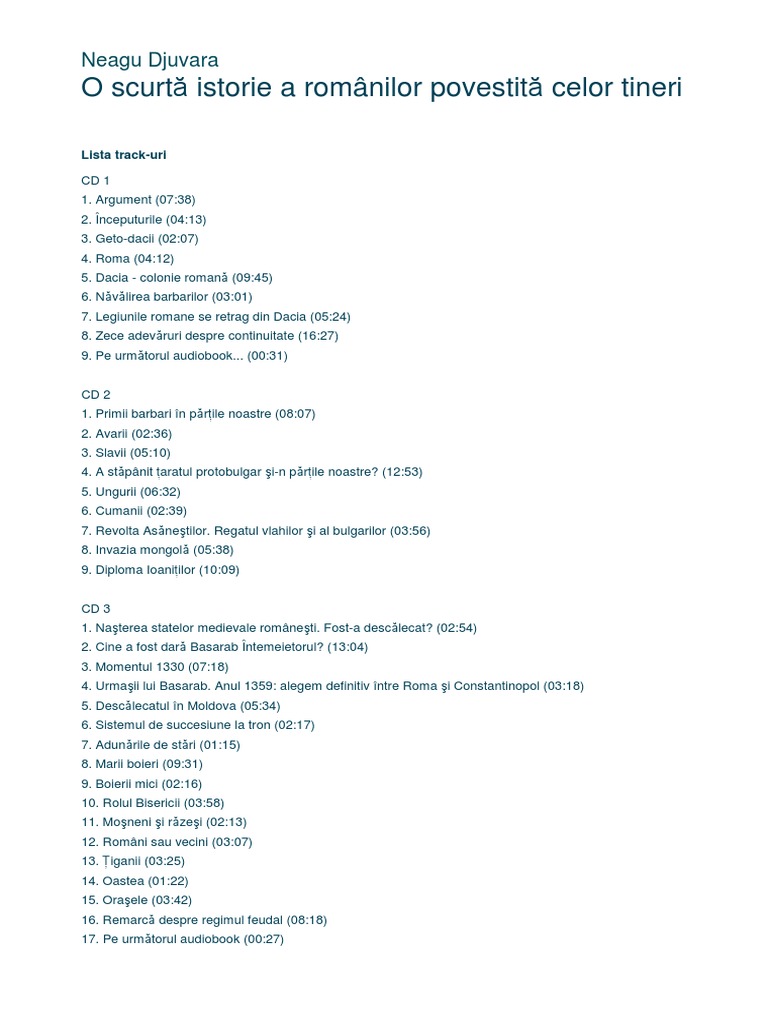 Neagu Djuvara
O scurtă istorie a românilor povestită celor tineri

Lista track-uri

CD 1
1. Argument (07:38)
2. Începuturile (04:13)
3. Geto-dacii (02:07)
4. Roma (04:12)
5. Dacia - colonie romană (09:45)
6. Năvălirea barbarilor (03:01)
7. Legiunile romane se retrag din Dacia (05:24)
8. Zece adevăruri despre continuitate (16:27)
9. Pe următorul audiobook... (00:31)

CD 2
1. Primii barbari în părțile noastre (08:07)
2. Avarii (02:36)
3. Slavii (05:10)
4. A stăpânit țaratul protobulgar şi-n părțile noastre? (12:53)
5. Ungurii (06:32)
6. Cumanii (02:39)
7. Revolta Asăneştilor. Regatul vlahilor şi al bulgarilor (03:56)
8. Invazia mongolă (05:38)
9. Diploma Ioaniților (10:09)

CD 3
1. Naşterea statelor medievale româneşti. Fost-a descălecat? (02:54)
2. Cine a fost dară Basarab Întemeietorul? (13:04)
3. Momentul 1330 (07:18)
4. Urmaşii lui Basarab. Anul 1359: alegem definitiv între Roma şi Constantinopol (03:18)
5. Descălecatul în Moldova (05:34)
6. Sistemul de succesiune la tron (02:17)
7. Adunările de stări (01:15)
8. Marii boieri (09:31)
9. Boierii mici (02:16)
10. Rolul Bisericii (03:58)
11. Moşneni şi răzeşi (02:13)
12. Români sau vecini (03:07)
13. Țiganii (03:25)
14. Oastea (01:22)
15. Oraşele (03:42)
16. Remarcă despre regimul feudal (08:18)
17. Pe următorul audiobook (00:27)